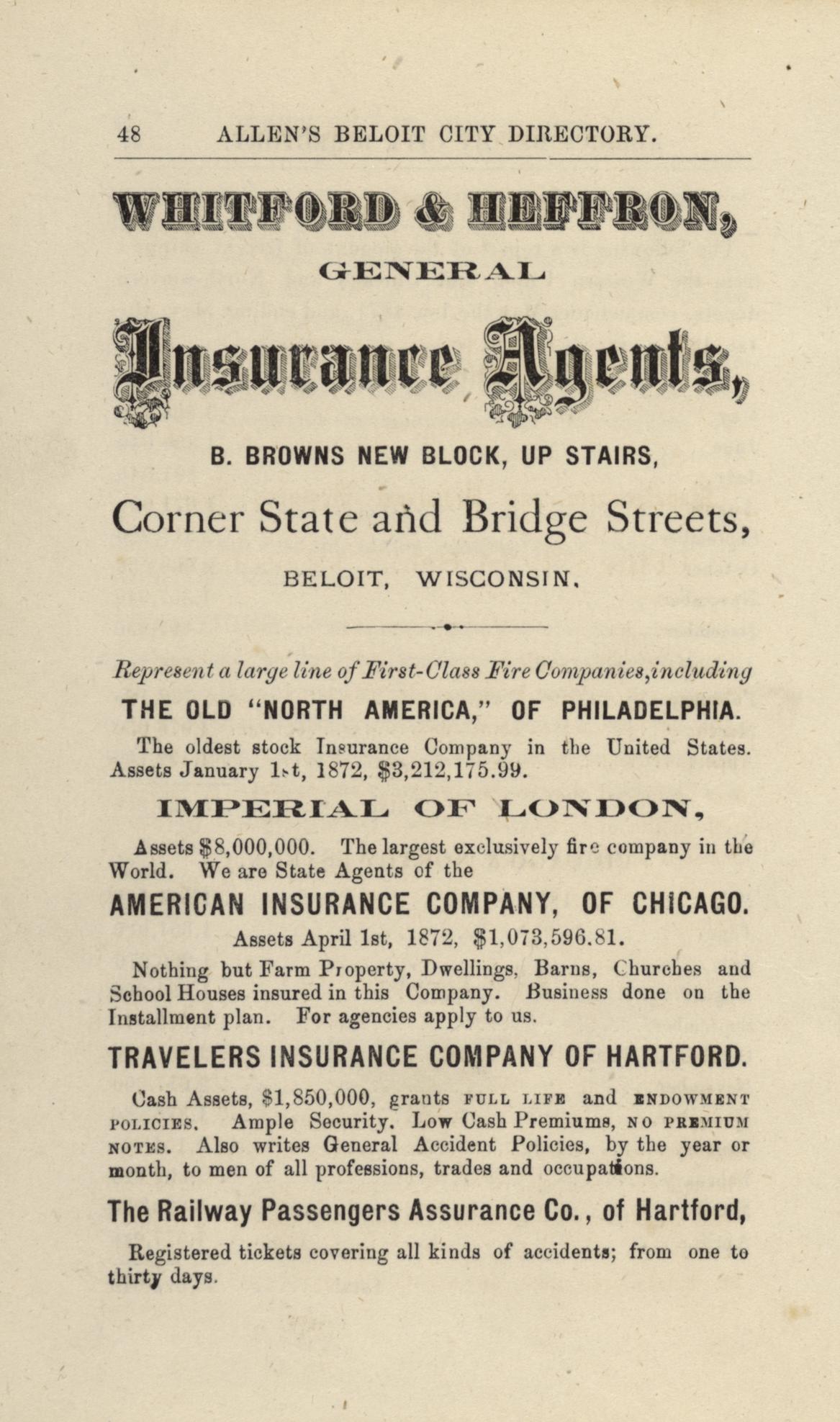 48 ALLEN'S BELOIT CITY DIRECTORY.

WHITFORD & HEFFRON,

GENERAL

Insurance Agents,

B. BROWNS NEW BLOCK, UP STAIRS,

Corner State and Bridge Streets,

BELOIT, WISCONSIN.

Represent a large line of First-Class Fire Companies, including

THE OLD "NORTH AMERICA," OF PHILADELPHIA.

The oldest stock Insurance Company in the United States. Assets January 1st, 1872, $3,212,175.99.

IMPERIAL OF LONDON,

Assets $8,000,000. The largest exclusively fire company in the World. We are State Agents of the

AMERICAN INSURANCE COMPANY, OF CHICAGO.

Assets April 1st, 1872, $1,073,596.81.

Nothing but Farm Property, Dwellings, Barns, Churches and School Houses insured in this Company. Business done on the Installment plan. For agencies apply to us.

TRAVELERS INSURANCE COMPANY OF HARTFORD.

Cash Assets, $1,850,000, grants FULL LIFE and ENDOWMENT POLICIES. Ample Security. Low Cash Premiums, NO PREMIUM NOTES. Also writes General Accident Policies, by the year or month, to men of all professions, trades and occupations.

The Railway Passengers Assurance Co., of Hartford,

Registered tickets covering all kinds of accidents; from one to thirty days.